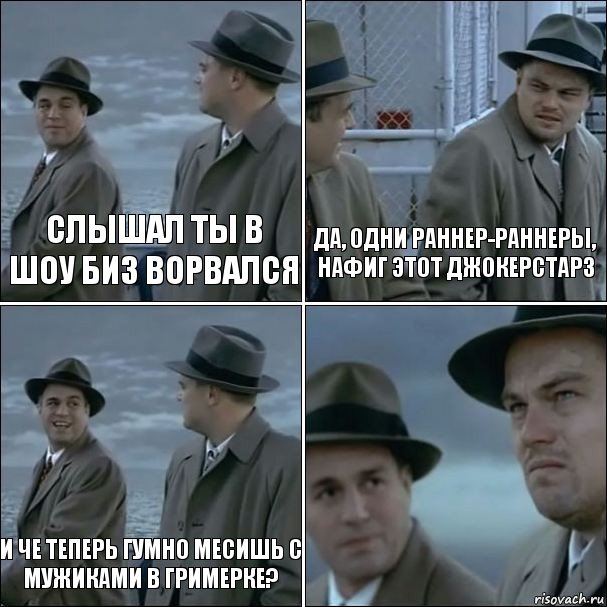 СЛЫШАЛ ТЫ В ШОУ БИЗ ВОРВАЛСЯ

ДА, ОДНИ РАННЕР-РАННЕРЫ, НАФИГ ЭТОТ ДЖОКЕРСТАРЗ

И ЧЕ ТЕПЕРЬ ГУМНО МЕСИШЬ С МУЖИКАМИ В ГРИМЕРКЕ?

risovach.ru